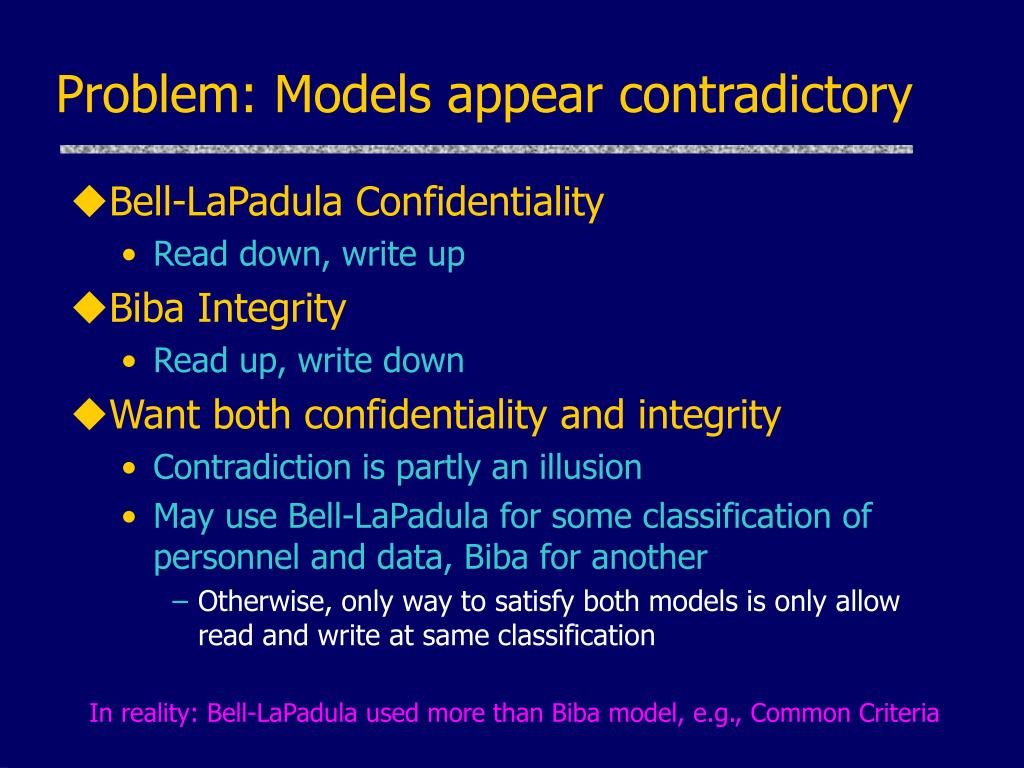 Problem: Models appear contradictory

◆Bell-LaPadula Confidentiality
• Read down, write up
◆Biba Integrity
• Read up, write down
◆Want both confidentiality and integrity
• Contradiction is partly an illusion
• May use Bell-LaPadula for some classification of personnel and data, Biba for another
– Otherwise, only way to satisfy both models is only allow read and write at same classification

In reality: Bell-LaPadula used more than Biba model, e.g., Common Criteria